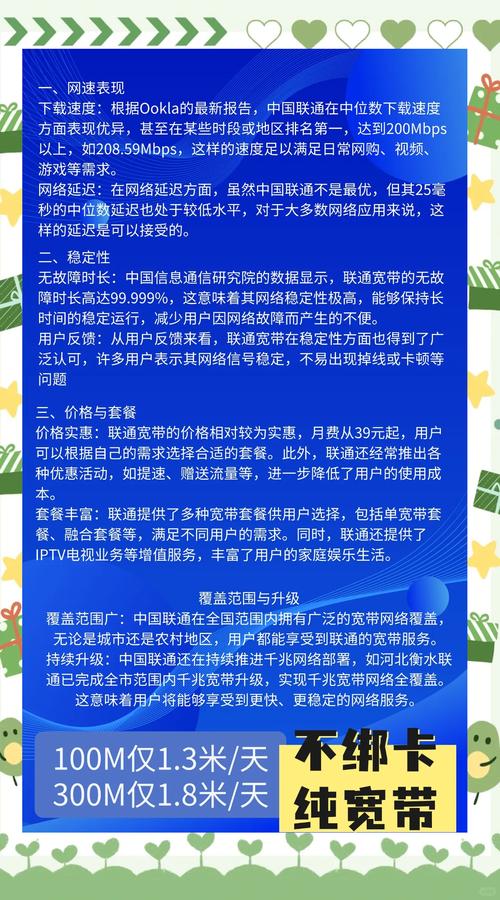 一、网速表现

下载速度：根据Ookla的最新报告，中国联通在中位数下载速度方面表现优异，甚至在某些时段或地区排名第一，达到200Mbps以上，如208.59Mbps，这样的速度足以满足日常网购、视频、游戏等需求。

网络延迟：在网络延迟方面，虽然中国联通不是最优，但其25毫秒的中位数延迟也处于较低水平，对于大多数网络应用来说，这样的延迟是可以接受的。

二、稳定性

无故障时长：中国信息通信研究院的数据显示，联通宽带的无故障时长高达99.999%，这意味着其网络稳定性极高，能够保持长时间的稳定运行，减少用户因网络故障而产生的不便。

用户反馈：从用户反馈来看，联通宽带在稳定性方面也得到了广泛认可，许多用户表示其网络信号稳定，不易出现掉线或卡顿等问题

三、价格与套餐

价格实惠：联通宽带的价格相对较为实惠，月费从39元起，用户可以根据自己的需求选择合适的套餐。此外，联通还经常推出各种优惠活动，如提速、赠送流量等，进一步降低了用户的使用成本。

套餐丰富：联通提供了多种宽带套餐供用户选择，包括单宽带套餐、融合套餐等，满足不同用户的需求。同时，联通还提供了IPTV电视业务等增值服务，丰富了用户的家庭娱乐生活。

覆盖范围与升级

覆盖范围广：中国联通在全国范围内拥有广泛的宽带网络覆盖，无论是城市还是农村地区，用户都能享受到联通的宽带服务。

持续升级：中国联通还在持续推进千兆网络部署，如河北衡水联通已完成全市范围内千兆宽带升级，实现千兆宽带网络全覆盖。这意味着用户将能够享受到更快、更稳定的网络服务。

100M仅1.3米/天
300M仅1.8米/天

不绑卡
纯宽带